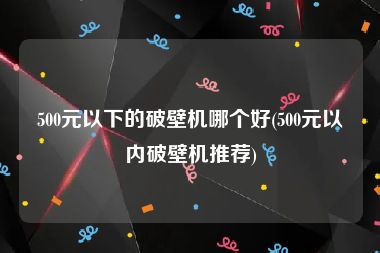 500元以下的破壁机哪个好(500元以内破壁机推荐)